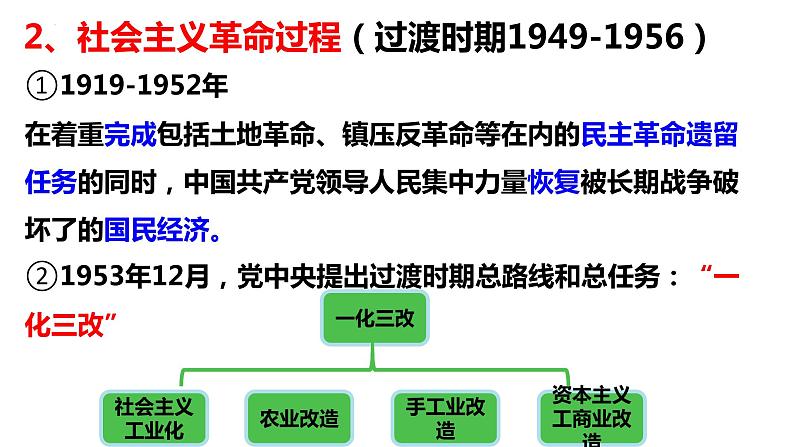 2、社会主义革命过程（过渡时期1949-1956）

①1919-1952年

在着重完成包括土地革命、镇压反革命等在内的民主革命遗留任务的同时，中国共产党领导人民集中力量恢复被长期战争破坏了的国民经济。

②1953年12月，党中央提出过渡时期总路线和总任务：“一化三改”

一化三改

社会主义工业化

农业改造

手工业改造

资本主义工商业改造